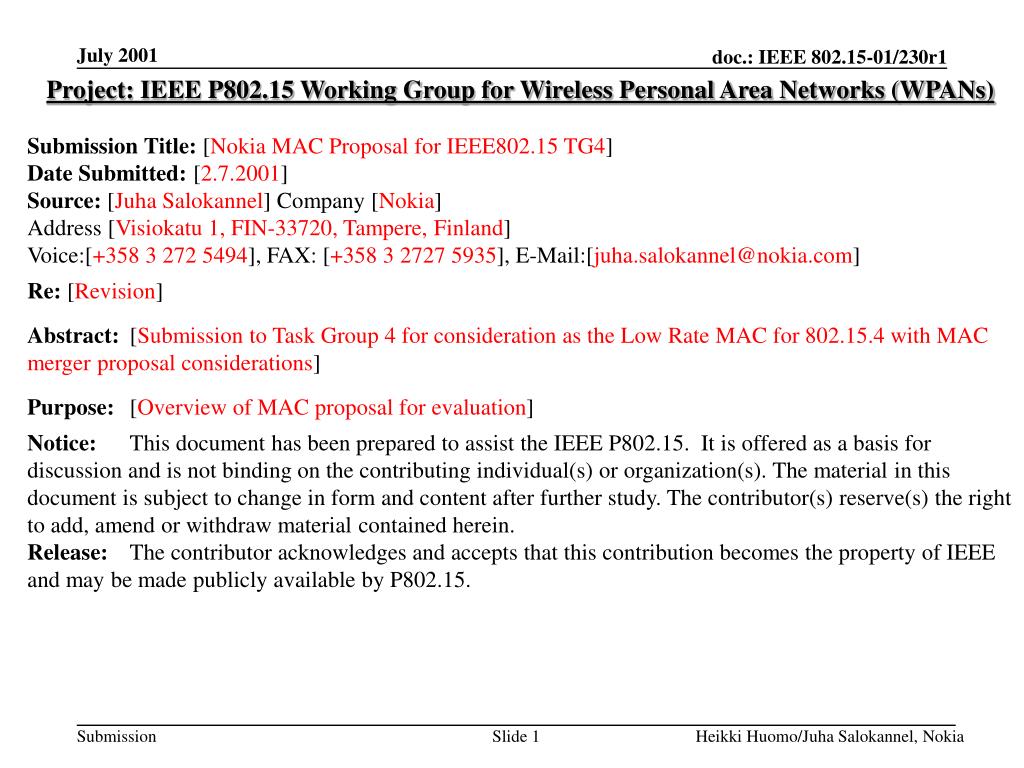 July 2001

doc.: IEEE 802.15-01/230r1

Project: IEEE P802.15 Working Group for Wireless Personal Area Networks (WPANs)

Submission Title: [Nokia MAC Proposal for IEEE802.15 TG4]
Date Submitted: [2.7.2001]
Source: [Juha Salokannel] Company [Nokia]
Address [Visiokatu 1, FIN-33720, Tampere, Finland]
Voice:[+358 3 272 5494], FAX: [+358 3 2727 5935], E-Mail:[juha.salokannel@nokia.com]
Re: [Revision]

Abstract: [Submission to Task Group 4 for consideration as the Low Rate MAC for 802.15.4 with MAC merger proposal considerations]

Purpose: [Overview of MAC proposal for evaluation]

Notice: This document has been prepared to assist the IEEE P802.15. It is offered as a basis for discussion and is not binding on the contributing individual(s) or organization(s). The material in this document is subject to change in form and content after further study. The contributor(s) reserve(s) the right to add, amend or withdraw material contained herein.
Release: The contributor acknowledges and accepts that this contribution becomes the property of IEEE and may be made publicly available by P802.15.

Submission

Slide 1

Heikki Huomo/Juha Salokannel, Nokia